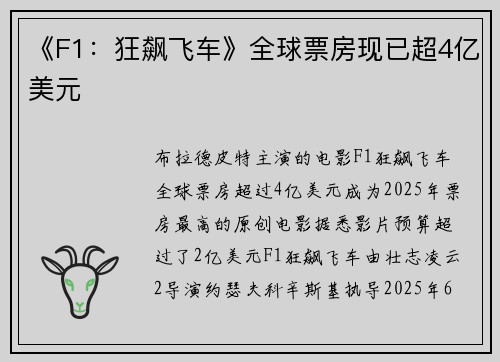 《F1：狂飙飞车》全球票房现已超4亿美元

布拉德皮特主演的电影F1狂飙飞车全球票房超过4亿美元成为2025年票房最高的原创电影据悉影片预算超过了2亿美元F1狂飙飞车由壮志凌云2导演约瑟夫科辛斯基执导2025年6